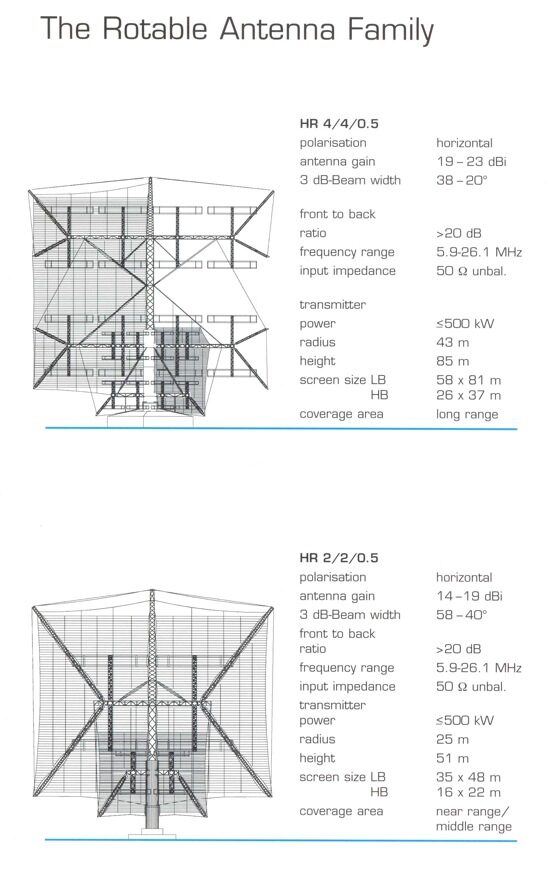 The Rotable Antenna Family

HR 4/4/0.5

| | |
|---|---|
| polarisation | horizontal |
| antenna gain | 19 – 23 dBi |
| 3 dB-Beam width | 38 – 20° |
| front to back ratio | >20 dB |
| frequency range | 5.9-26.1 MHz |
| input impedance | 50 Ω unbal. |
| transmitter power | ≤500 kW |
| radius | 43 m |
| height | 85 m |
| screen size LB | 58 x 81 m |
| HB | 26 x 37 m |
| coverage area | long range |

HR 2/2/0.5

| | |
|---|---|
| polarisation | horizontal |
| antenna gain | 14 – 19 dBi |
| 3 dB-Beam width | 58 – 40° |
| front to back ratio | >20 dB |
| frequency range | 5.9-26.1 MHz |
| input impedance | 50 Ω unbal. |
| transmitter power | ≤500 kW |
| radius | 25 m |
| height | 51 m |
| screen size LB | 35 x 48 m |
| HB | 16 x 22 m |
| coverage area | near range/ middle range |